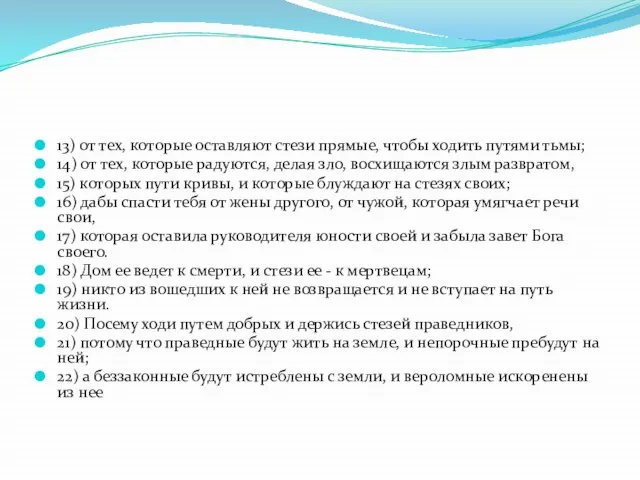 13) от тех, которые оставляют стези прямые, чтобы ходить путями тьмы;
14) от тех, которые радуются, делая зло, восхищаются злым развратом,
15) которых пути кривы, и которые блуждают на стезях своих;
16) дабы спасти тебя от жены другого, от чужой, которая умягчает речи свои,
17) которая оставила руководителя юности своей и забыла завет Бога своего.
18) Дом ее ведет к смерти, и стези ее - к мертвецам;
19) никто из вошедших к ней не возвращается и не вступает на путь жизни.
20) Посему ходи путем добрых и держись стезей праведников,
21) потому что праведные будут жить на земле, и непорочные пребудут на ней;
22) а беззаконные будут истреблены с земли, и вероломные искоренены из нее